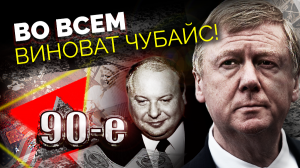 ВО ВСЕМ
ВИНОВАТ ЧУБАЙС!

90-е